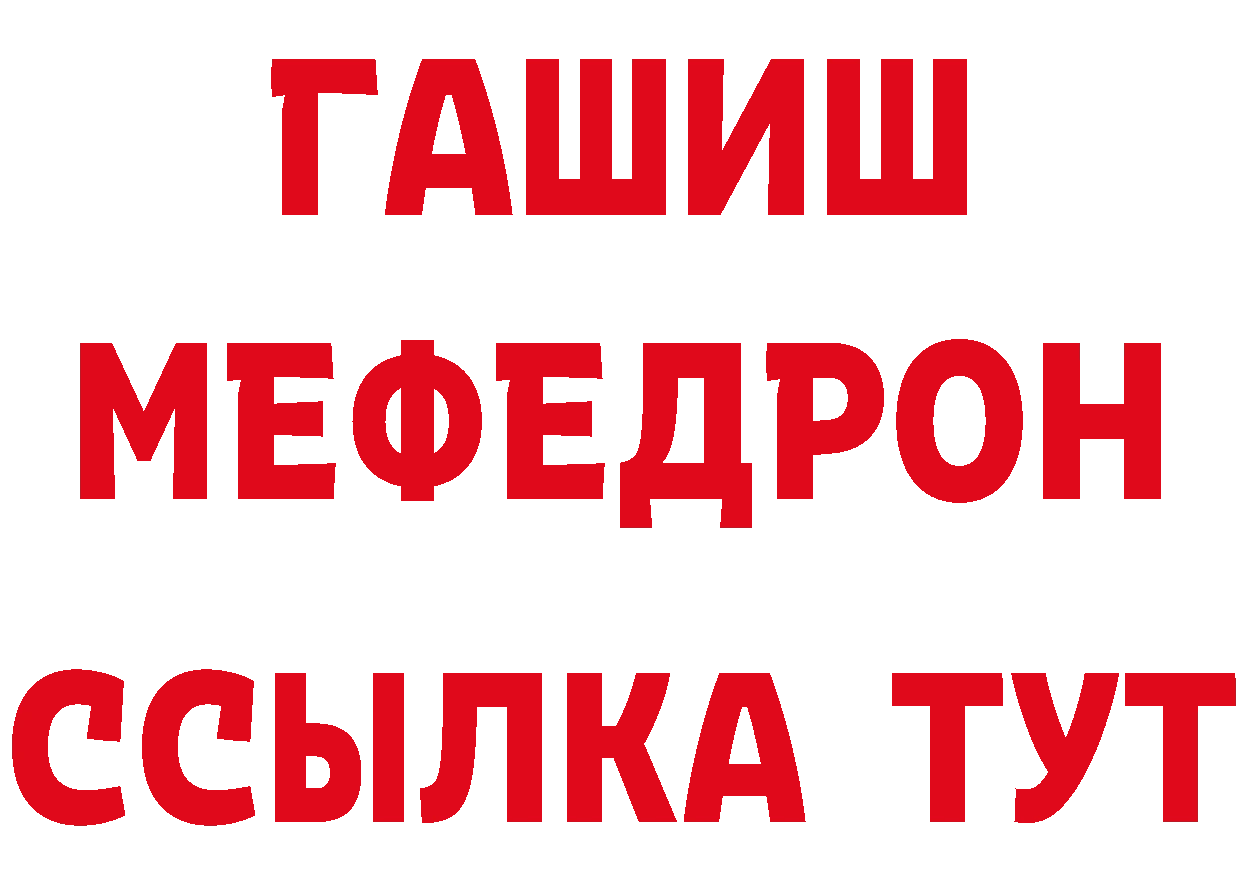 ГАШИШ
МЕФЕДРОН
ССЫЛКА ТУТ